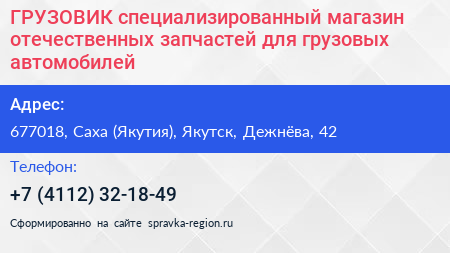 ГРУЗОВИК специализированный магазин отечественных запчастей для грузовых автомобилей

Адрес:

677018, Саха (Якутия), Якутск, Дежнёва, 42

Телефон:

+7 (4112) 32-18-49

Сформированно на сайте spravka-region.ru